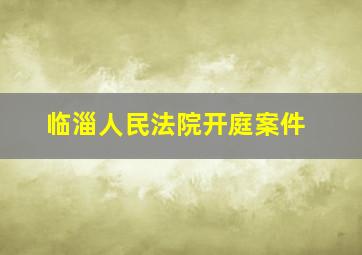 临淄人民法院开庭案件